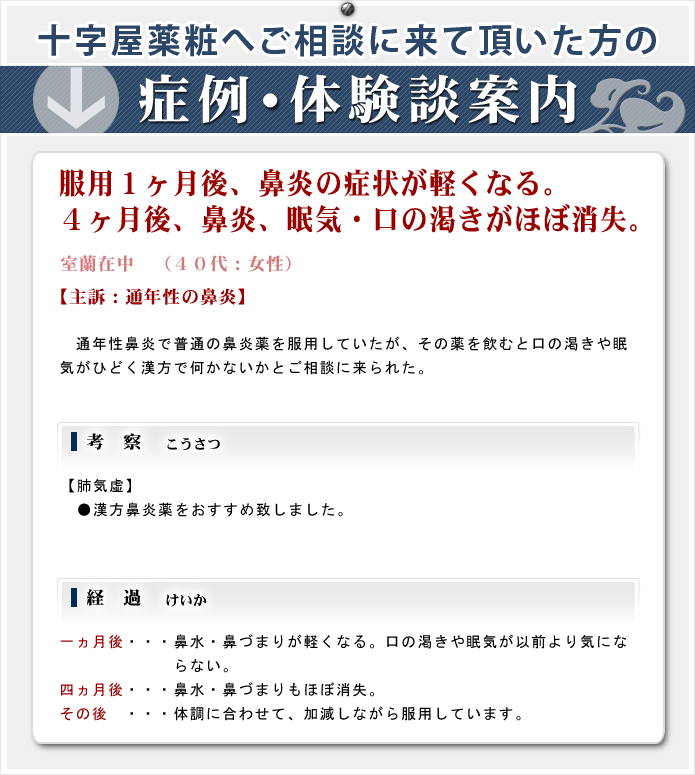 十字屋薬粧へご相談に来て頂いた方の

症例・体験談案内

服用１ヶ月後、鼻炎の症状が軽くなる。
４ヶ月後、鼻炎、眠気・口の渇きがほぼ消失。

室蘭在中　（４０代：女性）

【主訴：通年性の鼻炎】

通年性鼻炎で普通の鼻炎薬を服用していたが、その薬を飲むと口の渇きや眠気がひどく漢方で何かないかとご相談に来られた。

考　察　こうさつ

【肺気虚】
●漢方鼻炎薬をおすすめ致しました。

経　過　けいか

一ヵ月後・・・鼻水・鼻づまりが軽くなる。口の渇きや眠気が以前より気にならない。
四ヵ月後・・・鼻水・鼻づまりもほぼ消失。
その後　・・・体調に合わせて、加減しながら服用しています。